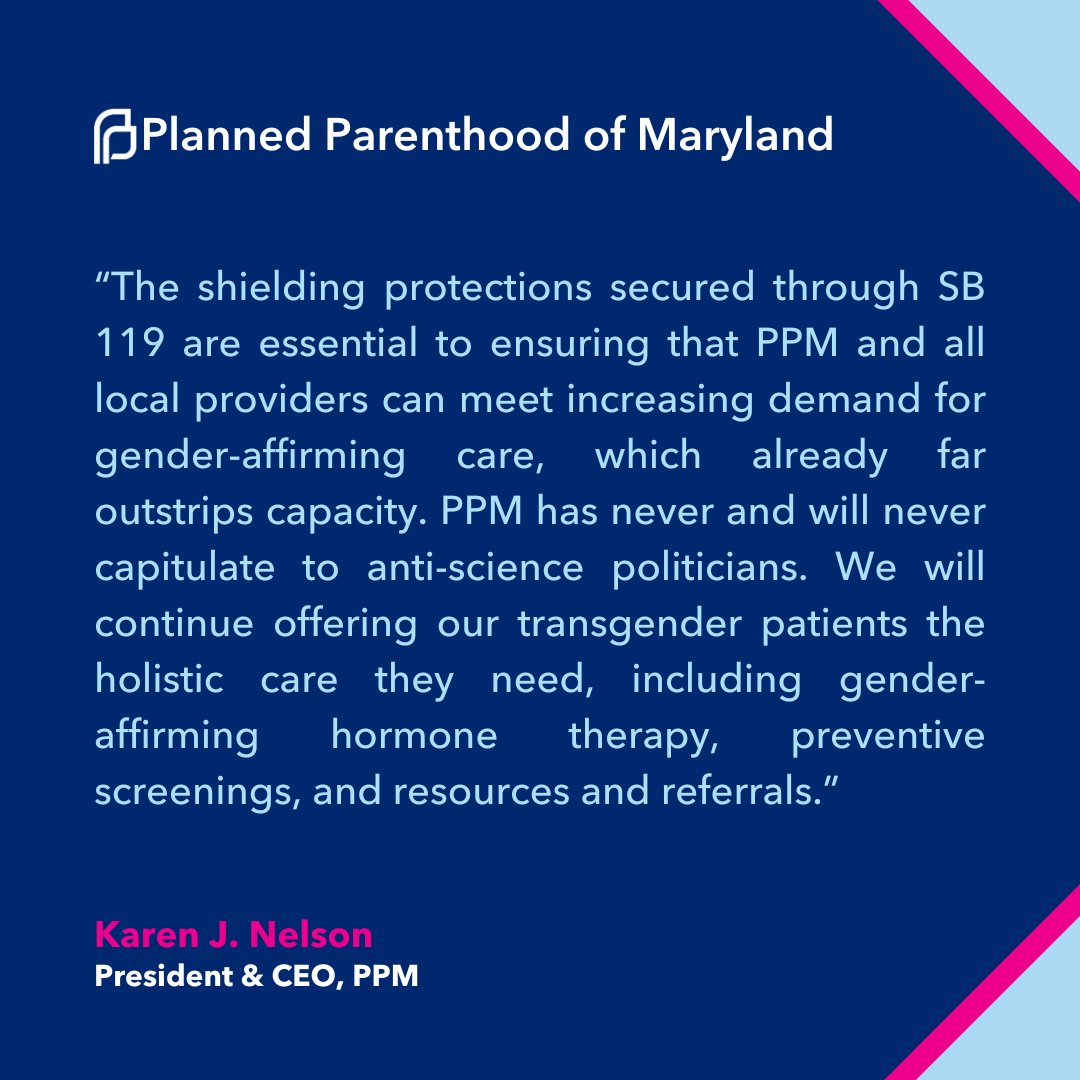 Planned Parenthood of Maryland

“The shielding protections secured through SB 119 are essential to ensuring that PPM and all local providers can meet increasing demand for gender-affirming care, which already far outstrips capacity. PPM has never and will never capitulate to anti-science politicians. We will continue offering our transgender patients the holistic care they need, including gender-affirming hormone therapy, preventive screenings, and resources and referrals.”

Karen J. Nelson
President & CEO, PPM